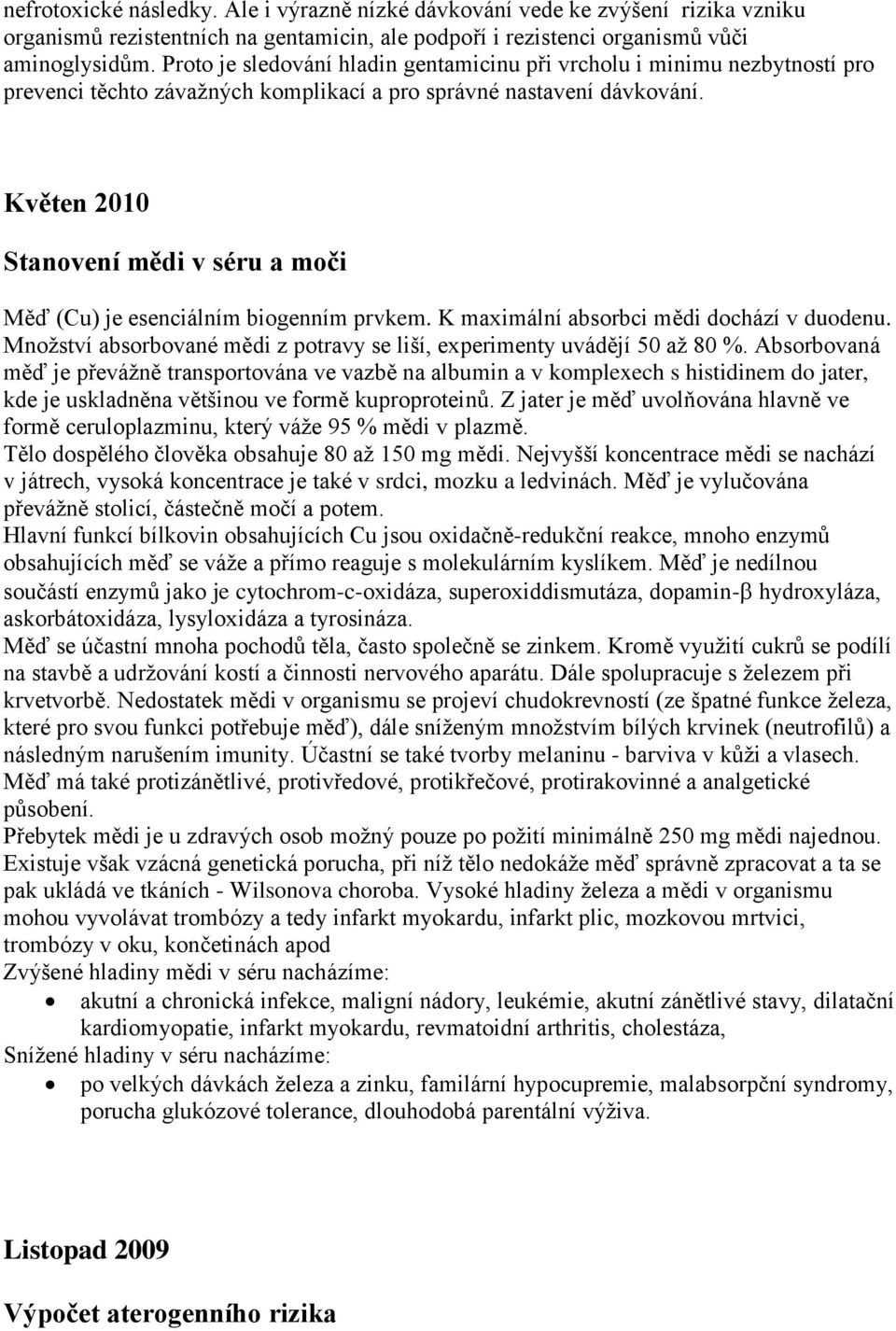 nefrotoxické následky. Ale i výrazně nízké dávkování vede ke zvýšení rizika vzniku organismů rezistentních na gentamicin, ale podpoří i rezistenci organismů vůči aminoglysidům. Proto je sledování hladin gentamicinu při vrcholu i minimu nezbytností pro prevenci těchto závažných komplikací a pro správné nastavení dávkování.

Květen 2010

Stanovení mědi v séru a moči

Měď (Cu) je esenciálním biogenním prvkem. K maximální absorbci mědi dochází v duodenu. Množství absorbované mědi z potravy se liší, experimenty uvádějí 50 až 80 %. Absorbovaná měď je převážně transportována ve vazbě na albumin a v komplexech s histidinem do jater, kde je uskladněna většinou ve formě kuproproteinů. Z jater je měď uvolňována hlavně ve formě ceruloplazminu, který váže 95 % mědi v plazmě.
Tělo dospělého člověka obsahuje 80 až 150 mg mědi. Nejvyšší koncentrace mědi se nachází v játrech, vysoká koncentrace je také v srdci, mozku a ledvinách. Měď je vylučována převážně stolicí, částečně močí a potem.
Hlavní funkcí bílkovin obsahujících Cu jsou oxidačně-redukční reakce, mnoho enzymů obsahujících měď se váže a přímo reaguje s molekulárním kyslíkem. Měď je nedílnou součástí enzymů jako je cytochrom-c-oxidáza, superoxiddismutáza, dopamin-β hydroxyláza, askorbátoxidáza, lysyloxidáza a tyrosináza.
Měď se účastní mnoha pochodů těla, často společně se zinkem. Kromě využití cukrů se podílí na stavbě a udržování kostí a činnosti nervového aparátu. Dále spolupracuje s železem při krvetvorbě. Nedostatek mědi v organismu se projeví chudokrevností (ze špatné funkce železa, které pro svou funkci potřebuje měď), dále sníženým množstvím bílých krvinek (neutrofilů) a následným narušením imunity. Účastní se také tvorby melaninu - barviva v kůži a vlasech. Měď má také protizánětlivé, protivředové, protikřečové, protirakovinné a analgetické působení.
Přebytek mědi je u zdravých osob možný pouze po požití minimálně 250 mg mědi najednou. Existuje však vzácná genetická porucha, při níž tělo nedokáže měď správně zpracovat a ta se pak ukládá ve tkáních - Wilsonova choroba. Vysoké hladiny železa a mědi v organismu mohou vyvolávat trombózy a tedy infarkt myokardu, infarkt plic, mozkovou mrtvici, trombózy v oku, končetinách apod
Zvýšené hladiny mědi v séru nacházíme:
• akutní a chronická infekce, maligní nádory, leukémie, akutní zánětlivé stavy, dilatační kardiomyopatie, infarkt myokardu, revmatoidní arthritis, cholestáza,
Snížené hladiny v séru nacházíme:
• po velkých dávkách železa a zinku, familární hypocupremie, malabsorpční syndromy, porucha glukózové tolerance, dlouhodobá parentální výživa.

Listopad 2009

Výpočet aterogenního rizika